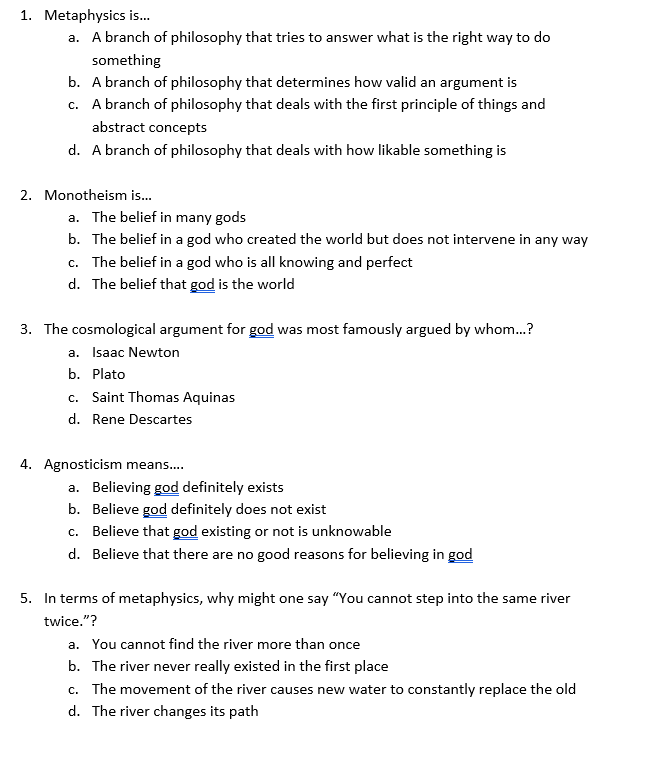 1. Metaphysics is…
a. A branch of philosophy that tries to answer what is the right way to do something
b. A branch of philosophy that determines how valid an argument is
c. A branch of philosophy that deals with the first principle of things and abstract concepts
d. A branch of philosophy that deals with how likable something is

2. Monotheism is…
a. The belief in many gods
b. The belief in a god who created the world but does not intervene in any way
c. The belief in a god who is all knowing and perfect
d. The belief that god is the world

3. The cosmological argument for god was most famously argued by whom…?
a. Isaac Newton
b. Plato
c. Saint Thomas Aquinas
d. Rene Descartes

4. Agnosticism means….
a. Believing god definitely exists
b. Believe god definitely does not exist
c. Believe that god existing or not is unknowable
d. Believe that there are no good reasons for believing in god

5. In terms of metaphysics, why might one say “You cannot step into the same river twice.”?
a. You cannot find the river more than once
b. The river never really existed in the first place
c. The movement of the river causes new water to constantly replace the old
d. The river changes its path